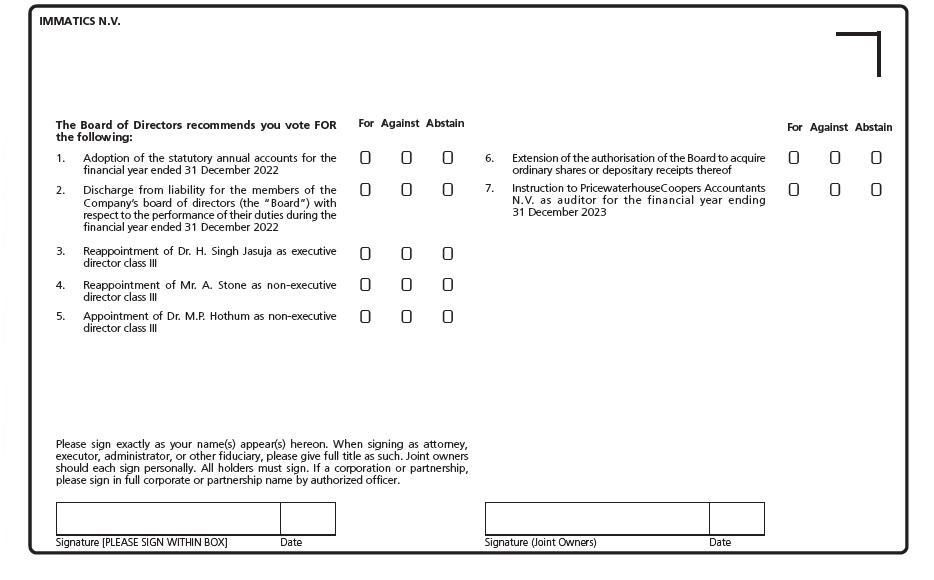 IMMATICS N.V.

The Board of Directors recommends you vote FOR the following:

For Against Abstain

1. Adoption of the statutory annual accounts for the financial year ended 31 December 2022

2. Discharge from liability for the members of the Company's board of directors (the "Board") with respect to the performance of their duties during the financial year ended 31 December 2022

3. Reappointment of Dr. H. Singh Jasuja as executive director class III

4. Reappointment of Mr. A. Stone as non-executive director class III

5. Appointment of Dr. M.P. Hothum as non-executive director class III

For Against Abstain

6. Extension of the authorisation of the Board to acquire ordinary shares or depositary receipts thereof

7. Instruction to PricewaterhouseCoopers Accountants N.V. as auditor for the financial year ending 31 December 2023

Please sign exactly as your name(s) appear(s) hereon. When signing as attorney, executor, administrator, or other fiduciary, please give full title as such. Joint owners should each sign personally. All holders must sign. If a corporation or partnership, please sign in full corporate or partnership name by authorized officer.

Signature [PLEASE SIGN WITHIN BOX] Date

Signature (Joint Owners) Date